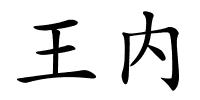 王内